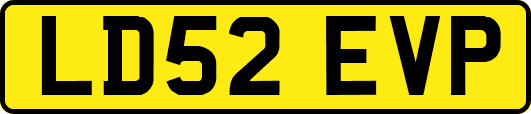 LD52 EVP